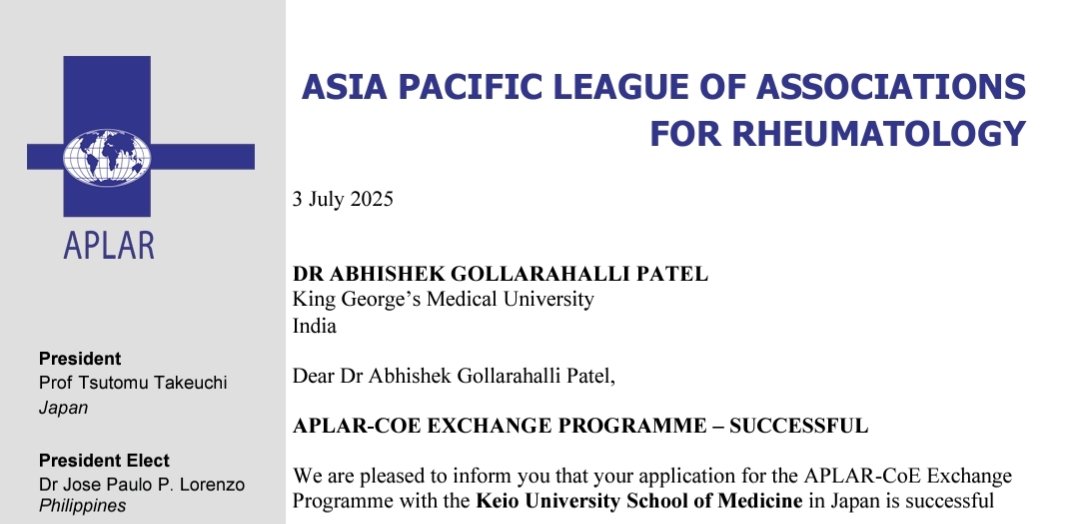 APLAR

President
Prof Tsutomu Takeuchi
Japan

President Elect
Dr Jose Paulo P. Lorenzo
Philippines

ASIA PACIFIC LEAGUE OF ASSOCIATIONS FOR RHEUMATOLOGY

3 July 2025

DR ABHISHEK GOLLARAHALLI PATEL
King George's Medical University
India

Dear Dr Abhishek Gollarahalli Patel,

APLAR-COE EXCHANGE PROGRAMME – SUCCESSFUL

We are pleased to inform you that your application for the APLAR-CoE Exchange Programme with the Keio University School of Medicine in Japan is successful